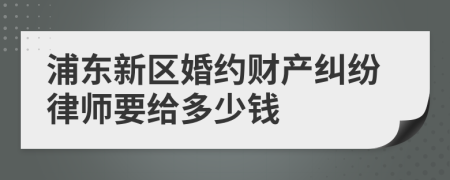 浦东新区婚约财产纠纷律师要给多少钱